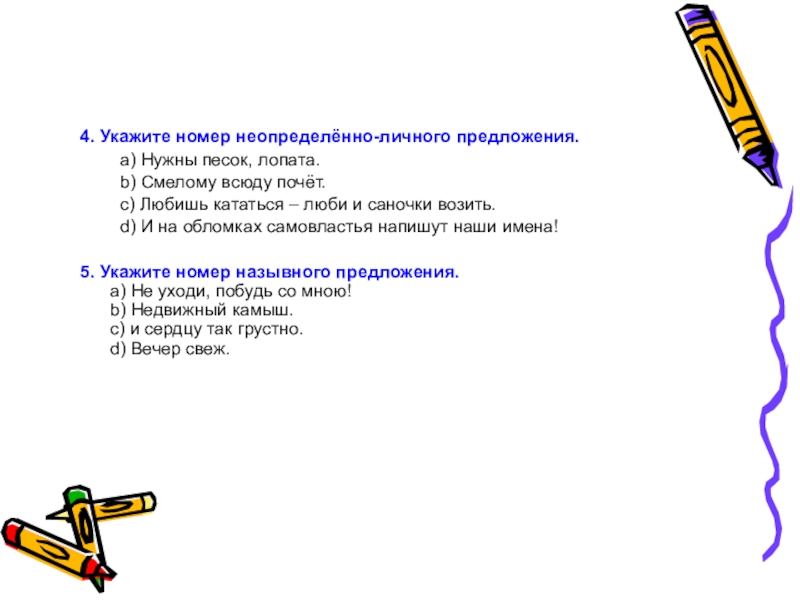 4. Укажите номер неопределённо-личного предложения.
a) Нужны песок, лопата.
b) Смелому всюду почёт.
c) Любишь кататься – люби и саночки возить.
d) И на обломках самовластья напишут наши имена!

5. Укажите номер назывного предложения.
a) Не уходи, побудь со мною!
b) Недвижный камыш.
c) и сердцу так грустно.
d) Вечер свеж.